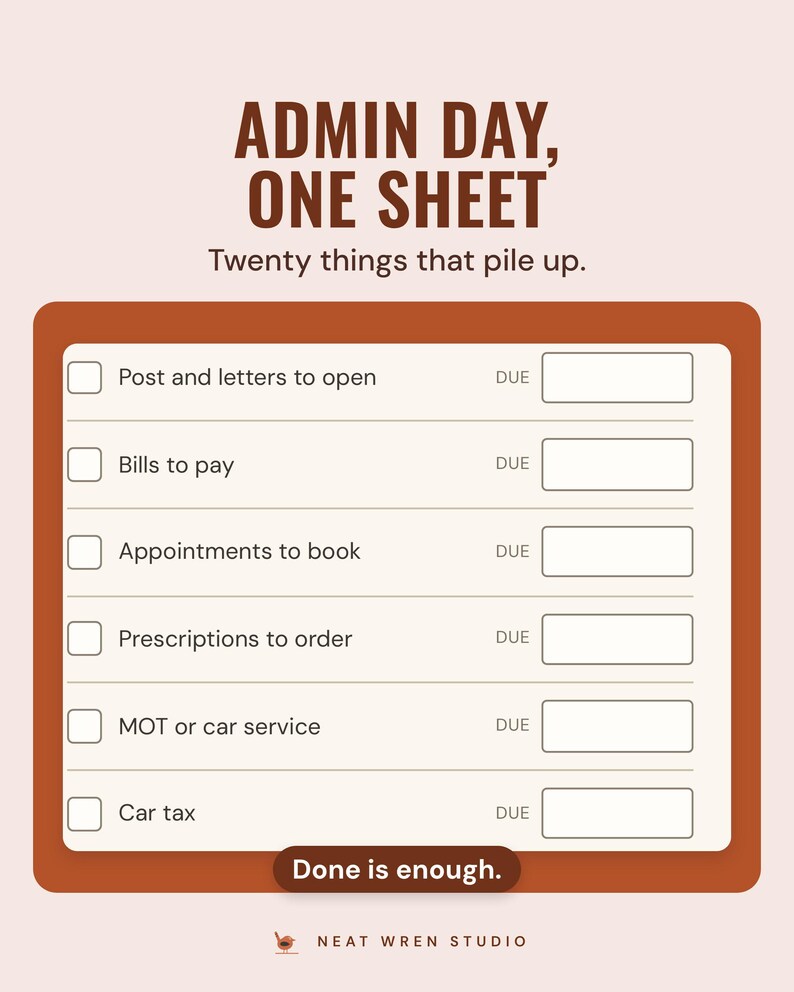 ADMIN DAY, ONE SHEET

Twenty things that pile up.

☐ Post and letters to open DUE ____

☐ Bills to pay DUE ____

☐ Appointments to book DUE ____

☐ Prescriptions to order DUE ____

☐ MOT or car service DUE ____

☐ Car tax DUE ____

Done is enough.

NEAT WREN STUDIO